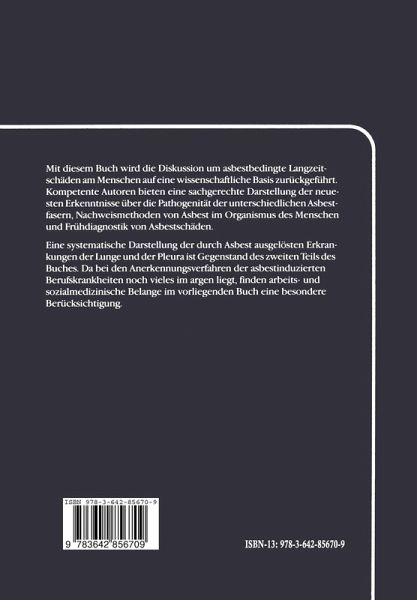 Mit diesem Buch wird die Diskussion um asbestbedingte Langzeitschäden am Menschen auf eine wissenschaftliche Basis zurückgeführt. Kompetente Autoren bieten eine sachgerechte Darstellung der neuesten Erkenntnisse über die Pathogenität der unterschiedlichen Asbestfasern, Nachweismethoden von Asbest im Organismus des Menschen und Frühdiagnostik von Asbestschäden.

Eine systematische Darstellung der durch Asbest ausgelösten Erkrankungen der Lunge und der Pleura ist Gegenstand des zweiten Teils des Buches. Da bei den Anerkennungsverfahren der asbestinduzierten Berufskrankheiten noch vieles im argen liegt, finden arbeits- und sozialmedizinische Belange im vorliegenden Buch eine besondere Berücksichtigung.

ISBN 978-3-642-85670-9

9 783642 856709

ISBN-13: 978-3-642-85670-9